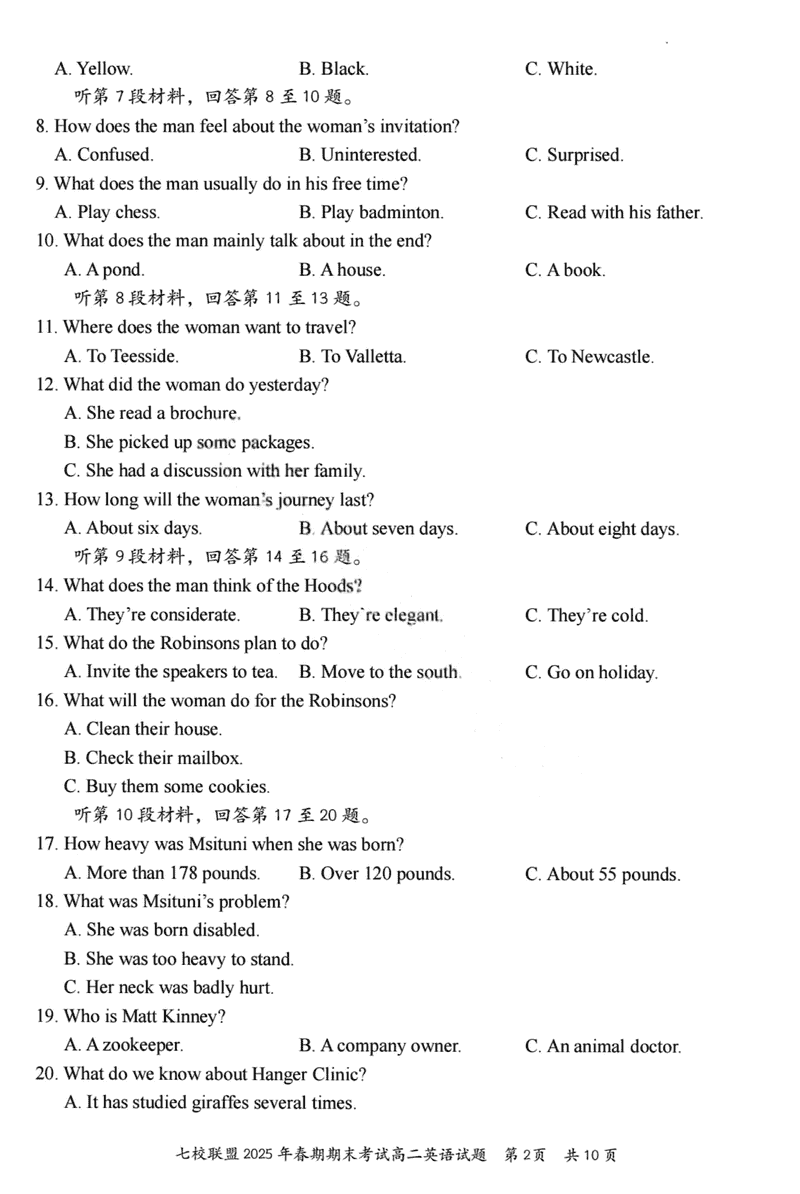 A. Yellow. B. Black. C. White.

听第 7 段材料，回答第 8 至 10 题。

8. How does the man feel about the woman's invitation?

A. Confused. B. Uninterested. C. Surprised.

9. What does the man usually do in his free time?

A. Play chess. B. Play badminton. C. Read with his father.

10. What does the man mainly talk about in the end?

A. A pond. B. A house. C. A book.

听第 8 段材料，回答第 11 至 13 题。

11. Where does the woman want to travel?

A. To Teesside. B. To Valletta. C. To Newcastle.

12. What did the woman do yesterday?

A. She read a brochure.

B. She picked up some packages.

C. She had a discussion with her family.

13. How long will the woman's journey last?

A. About six days. B. About seven days. C. About eight days.

听第 9 段材料，回答第 14 至 16 题。

14. What does the man think of the Hoods?

A. They're considerate. B. They're elegant. C. They're cold.

15. What do the Robinsons plan to do?

A. Invite the speakers to tea. B. Move to the south. C. Go on holiday.

16. What will the woman do for the Robinsons?

A. Clean their house.

B. Check their mailbox.

C. Buy them some cookies.

听第 10 段材料，回答第 17 至 20 题。

17. How heavy was Msituni when she was born?

A. More than 178 pounds. B. Over 120 pounds. C. About 55 pounds.

18. What was Msituni's problem?

A. She was born disabled.

B. She was too heavy to stand.

C. Her neck was badly hurt.

19. Who is Matt Kinney?

A. A zookeeper. B. A company owner. C. An animal doctor.

20. What do we know about Hanger Clinic?

A. It has studied giraffes several times.

七校联盟 2025 年春期期末考试高二英语试题 第 2 页 共 10 页